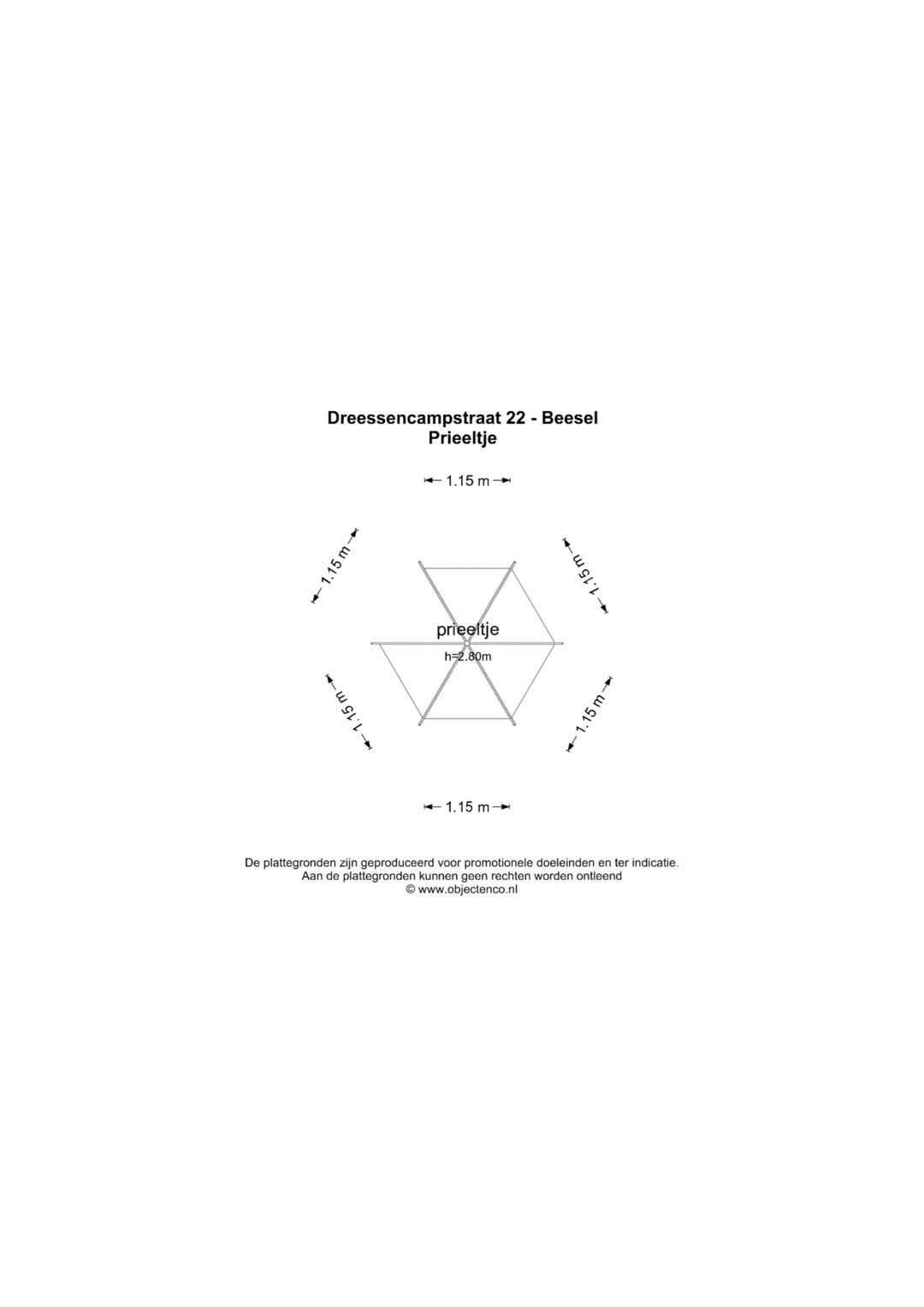 Dreessencampstraat 22 - Beesel
Prieeltje

1.15 m

1.15 m

1.15 m

prieeltje
h=2.80m

1.15 m

1.15 m

1.15 m

De plattegronden zijn geproduceerd voor promotionele doeleinden en ter indicatie.
Aan de plattegronden kunnen geen rechten worden ontleend
© www.objectenco.nl